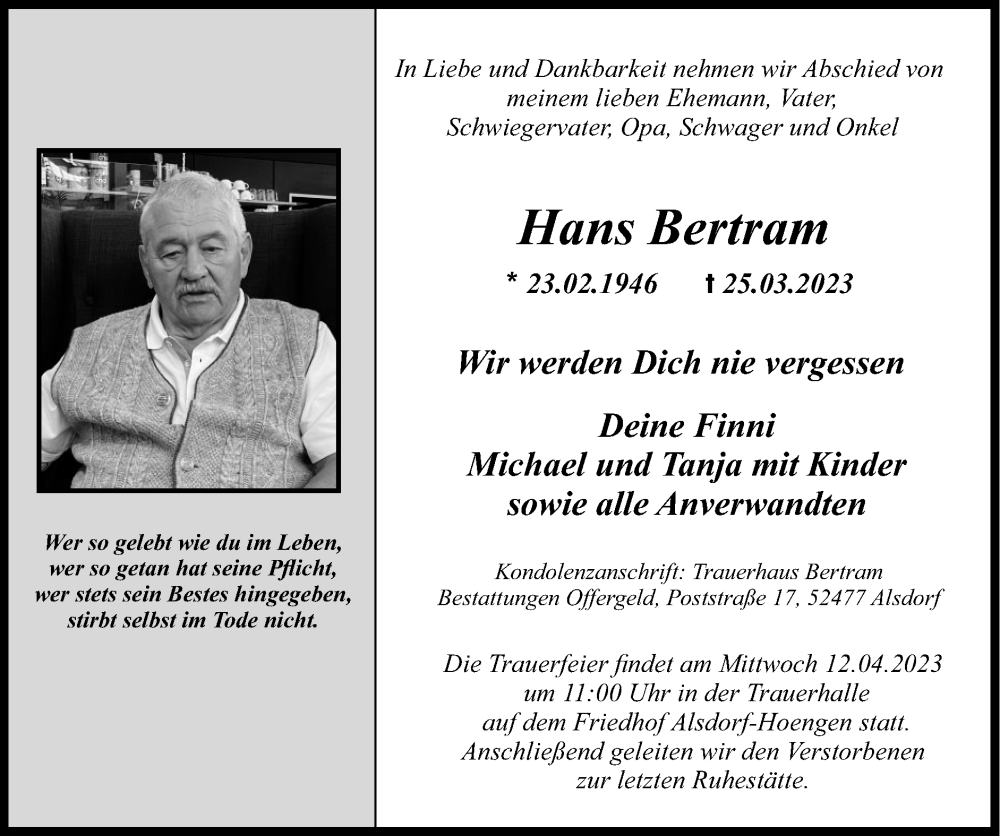 Wer so gelebt wie du im Leben, wer so getan hat seine Pflicht, wer stets sein Bestes hingegeben, stirbt selbst im Tode nicht.

In Liebe und Dankbarkeit nehmen wir Abschied von meinem lieben Ehemann, Vater, Schwiegervater, Opa, Schwager und Onkel

Hans Bertram

* 23.02.1946 † 25.03.2023

Wir werden Dich nie vergessen

Deine Finni
Michael und Tanja mit Kinder
sowie alle Anverwandten

Kondolenzanschrift: Trauerhaus Bertram
Bestattungen Offergeld, Poststraße 17, 52477 Alsdorf

Die Trauerfeier findet am Mittwoch 12.04.2023 um 11:00 Uhr in der Trauerhalle auf dem Friedhof Alsdorf-Hoengen statt. Anschließend geleiten wir den Verstorbenen zur letzten Ruhestätte.